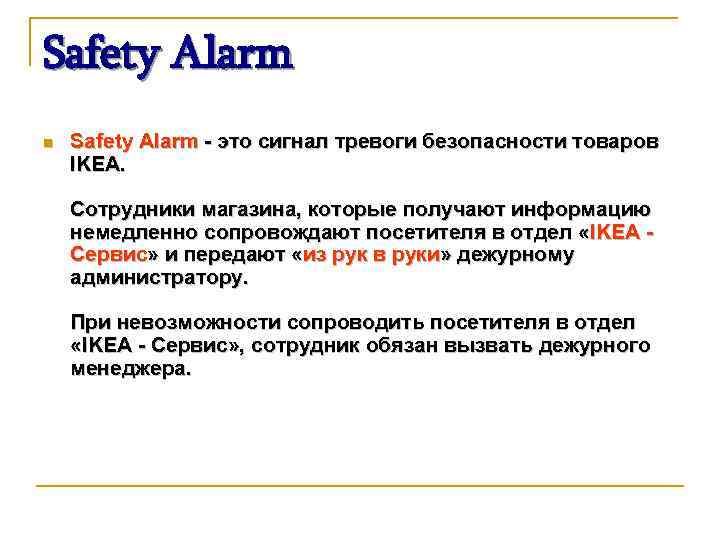 Safety Alarm

Safety Alarm - это сигнал тревоги безопасности товаров IKEA.

Сотрудники магазина, которые получают информацию немедленно сопровождают посетителя в отдел «IKEA - Сервис» и передают «из рук в руки» дежурному администратору.

При невозможности сопроводить посетителя в отдел «IKEA - Сервис», сотрудник обязан вызвать дежурного менеджера.